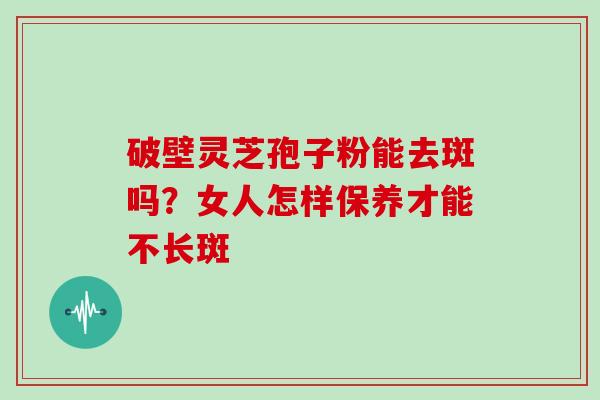 破壁灵芝孢子粉能去斑吗？女人怎样保养才能不长斑